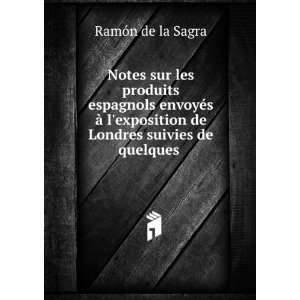 Ramón de la Sagra

Notes sur les produits espagnols envoyés à l'exposition de Londres suivies de quelques